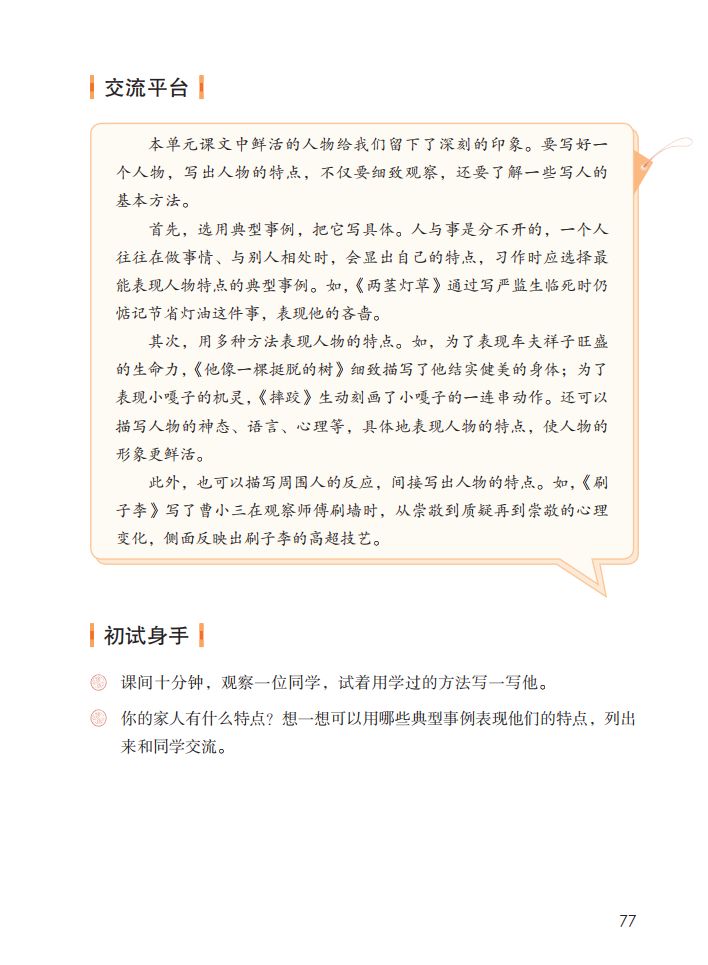 交流平台

本单元课文中鲜活的人物给我们留下了深刻的印象。要写好一个人物，写出人物的特点，不仅要细致观察，还要了解一些写人的基本方法。

首先，选用典型事例，把它写具体。人与事是分不开的，一个人往往在做事情、与别人相处时，会显出自己的特点，习作时应选择最能表现人物特点的典型事例。如，《两茎灯草》通过写严监生临死时仍惦记节省灯油这件事，表现他的吝啬。

其次，用多种方法表现人物的特点。如，为了表现车夫祥子旺盛的生命力，《他像一棵挺脱的树》细致描写了他结实健美的身体；为了表现小嘎子的机灵，《摔跤》生动刻画了小嘎子的一连串动作。还可以描写人物的神态、语言、心理等，具体地表现人物的特点，使人物的形象更鲜活。

此外，也可以描写周围人的反应，间接写出人物的特点。如，《刷子李》写了曹小三在观察师傅刷墙时，从崇敬到质疑再到崇敬的心理变化，侧面反映出刷子李的高超技艺。

初试身手

课间十分钟，观察一位同学，试着用学过的方法写一写他。

你的家人有什么特点？想一想可以用哪些典型事例表现他们的特点，列出来和同学交流。

77